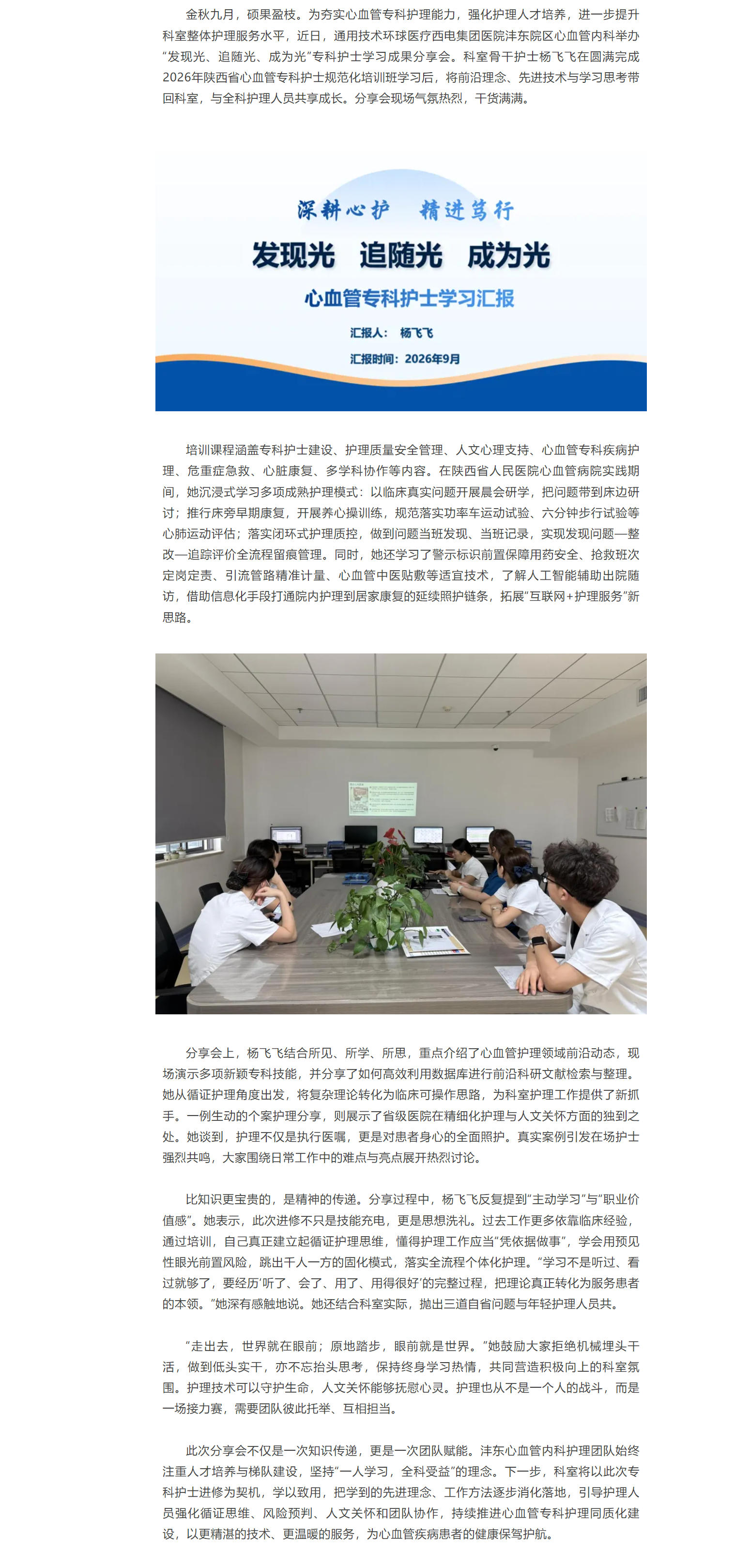 金秋九月，硕果盈枝。为夯实心血管专科护理能力，强化护理人才培养，进一步提升科室整体护理服务水平，近日，通用技术环球医疗西电集团医院沣东院区心血管内科举办“发现光、追随光、成为光”专科护士学习成果分享会。科室骨干护士杨飞飞在圆满完成2026年陕西省心血管专科护士规范化培训班学习后，将前沿理念、先进技术与学习思考带回科室，与全科护理人员共享成长。分享会现场气氛热烈，干货满满。

深耕心护 精进笃行

发现光 追随光 成为光

心血管专科护士学习汇报

汇报人： 杨飞飞

汇报时间：2026年9月

培训课程涵盖专科护士建设、护理质量安全管理、人文心理支持、心血管专科疾病护理、危重症急救、心脏康复、多学科协作等内容。在陕西省人民医院心血管病院实践期间，她沉浸式学习多项成熟护理模式：以临床真实问题开展晨会研学，把问题带到床边研讨；推行床旁早期康复，开展养心操训练，规范落实功率车运动试验、六分钟步行试验等心肺运动评估；落实闭环式护理质控，做到问题当班发现、当班记录，实现发现问题—整改—追踪评价全流程留痕管理。同时，她还学习了警示标识前置保障用药安全、抢救班次定岗定责、引流管路精准计量、心血管中医贴敷等适宜技术，了解人工智能辅助出院随访，借助信息化手段打通院内护理到居家康复的延续照护链条，拓展“互联网+护理服务”新思路。

分享会上，杨飞飞结合所见、所学、所思，重点介绍了心血管护理领域前沿动态，现场演示多项新颖专科技能，并分享了如何高效利用数据库进行前沿科研文献检索与整理。她从循证护理角度出发，将复杂理论转化为临床可操作思路，为科室护理工作提供了新抓手。一例生动的个案护理分享，则展示了省级医院在精细化护理与人文关怀方面的独到之处。她谈到，护理不仅是执行医嘱，更是对患者身心的全面照护。真实案例引发在场护士强烈共鸣，大家围绕日常工作中的难点与亮点展开热烈讨论。

比知识更宝贵的，是精神的传递。分享过程中，杨飞飞反复提到“主动学习”与“职业价值感”。她表示，此次进修不只是技能充电，更是思想洗礼。过去工作更多依靠临床经验，通过培训，自己真正建立起循证护理思维，懂得护理工作应当“凭依据做事”，学会用预见性眼光前置风险，跳出千人一方的固化模式，落实全流程个体化护理。“学习不是听过、看过就够了，要经历‘听了、会了、用了、用得很好’的完整过程，把理论真正转化为服务患者的本领。”她深有感触地说。她还结合科室实际，抛出三道自省问题与年轻护理人员共。

“走出去，世界就在眼前；原地踏步，眼前就是世界。”她鼓励大家拒绝机械埋头干活，做到低头实干，亦不忘抬头思考，保持终身学习热情，共同营造积极向上的科室氛围。护理技术可以守护生命，人文关怀能够抚慰心灵。护理也从不是一个人的战斗，而是一场接力赛，需要团队彼此托举、互相担当。

此次分享会不仅是一次知识传递，更是一次团队赋能。沣东心血管内科护理团队始终注重人才培养与梯队建设，坚持“一人学习，全科受益”的理念。下一步，科室将以此次专科护士进修为契机，学以致用，把学到的先进理念、工作方法逐步消化落地，引导护理人员强化循证思维、风险预判、人文关怀和团队协作，持续推进心血管专科护理同质化建设，以更精湛的技术、更温暖的服务，为心血管疾病患者的健康保驾护航。